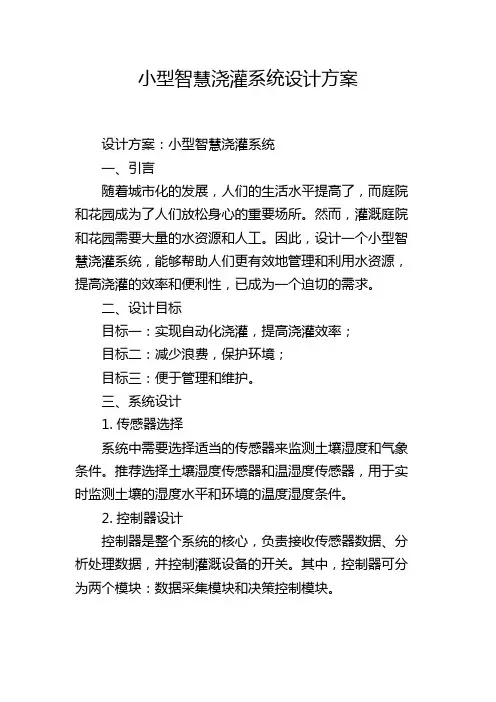 小型智慧浇灌系统设计方案

设计方案：小型智慧浇灌系统

一、引言

随着城市化的发展，人们的生活水平提高了，而庭院和花园成为了人们放松身心的重要场所。然而，灌溉庭院和花园需要大量的水资源和人工。因此，设计一个小型智慧浇灌系统，能够帮助人们更有效地管理和利用水资源，提高浇灌的效率和便利性，已成为一个迫切的需求。

二、设计目标

目标一：实现自动化浇灌，提高浇灌效率；

目标二：减少浪费，保护环境；

目标三：便于管理和维护。

三、系统设计

1. 传感器选择

系统中需要选择适当的传感器来监测土壤湿度和气象条件。推荐选择土壤湿度传感器和温湿度传感器，用于实时监测土壤的湿度水平和环境的温度湿度条件。

2. 控制器设计

控制器是整个系统的核心，负责接收传感器数据、分析处理数据，并控制灌溉设备的开关。其中，控制器可分为两个模块：数据采集模块和决策控制模块。